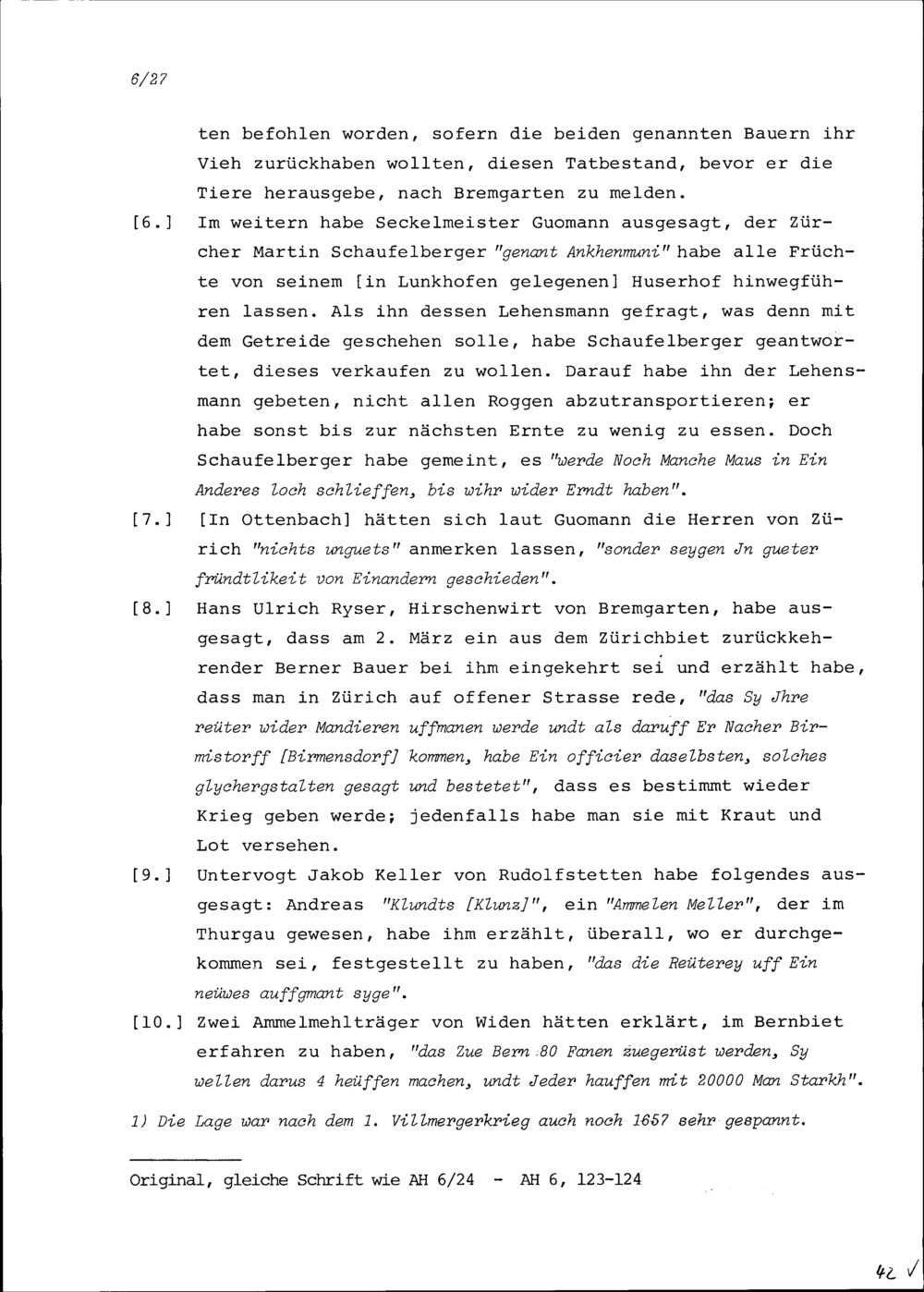 6/27

ten befohlen worden, sofern die beiden genannten Bauern ihr Vieh zurückhaben wollten, diesen Tatbestand, bevor er die Tiere herausgebe, nach Bremgarten zu melden.

[6.] Im weitern habe Seckelmeister Guomann ausgesagt, der Zürcher Martin Schaufelberger "genant Ankhenmuni" habe alle Früchte von seinem [in Lunkhofen gelegenen] Huserhof hinwegführen lassen. Als ihn dessen Lehensmann gefragt, was denn mit dem Getreide geschehen solle, habe Schaufelberger geantwortet, dieses verkaufen zu wollen. Darauf habe ihn der Lehensmann gebeten, nicht allen Roggen abzutransportieren; er habe sonst bis zur nächsten Ernte zu wenig zu essen. Doch Schaufelberger habe gemeint, es "werde Noch Manche Maus in Ein Anderes loch schlieffen, bis wihr wider Erndt haben".

[7.] [In Ottenbach] hätten sich laut Guomann die Herren von Zürich "nichts unguets" anmerken lassen, "sonder seygen Jn gueter fründtlikeit von Einandern geschieden".

[8.] Hans Ulrich Ryser, Hirschenwirt von Bremgarten, habe ausgesagt, dass am 2. März ein aus dem Zürichbiet zurückkehrender Berner Bauer bei ihm eingekehrt sei und erzählt habe, dass man in Zürich auf offener Strasse rede, "das Sy Jhre reüter wider Mandieren uffmanen werde undt als daruff Er Nacher Birmistorff [Birmensdorf] kommen, habe Ein officier daselbsten, solches glychergstalten gesagt und bestetet", dass es bestimmt wieder Krieg geben werde; jedenfalls habe man sie mit Kraut und Lot versehen.

[9.] Untervogt Jakob Keller von Rudolfstetten habe folgendes ausgesagt: Andreas "Klundts [Klunz]", ein "Ammelen Meller", der im Thurgau gewesen, habe ihm erzählt, überall, wo er durchgekommen sei, festgestellt zu haben, "das die Reüterey uff Ein neüwes auffgmant syge".

[10.] Zwei Ammelmehlträger von Widen hätten erklärt, im Bernbiet erfahren zu haben, "das Zue Bern 80 Fanen zuegerüst werden, Sy wellen darus 4 heüffen machen, undt Jeder hauffen mit 20000 Man Starkh".

1) Die Lage war nach dem 1. Villmergerkrieg auch noch 1657 sehr gespannt.

Original, gleiche Schrift wie AH 6/24 - AH 6, 123-124

42 √